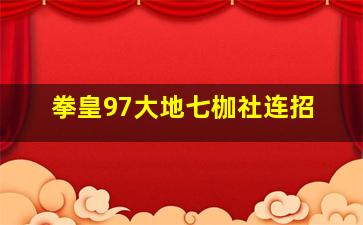 拳皇97大地七枷社连招